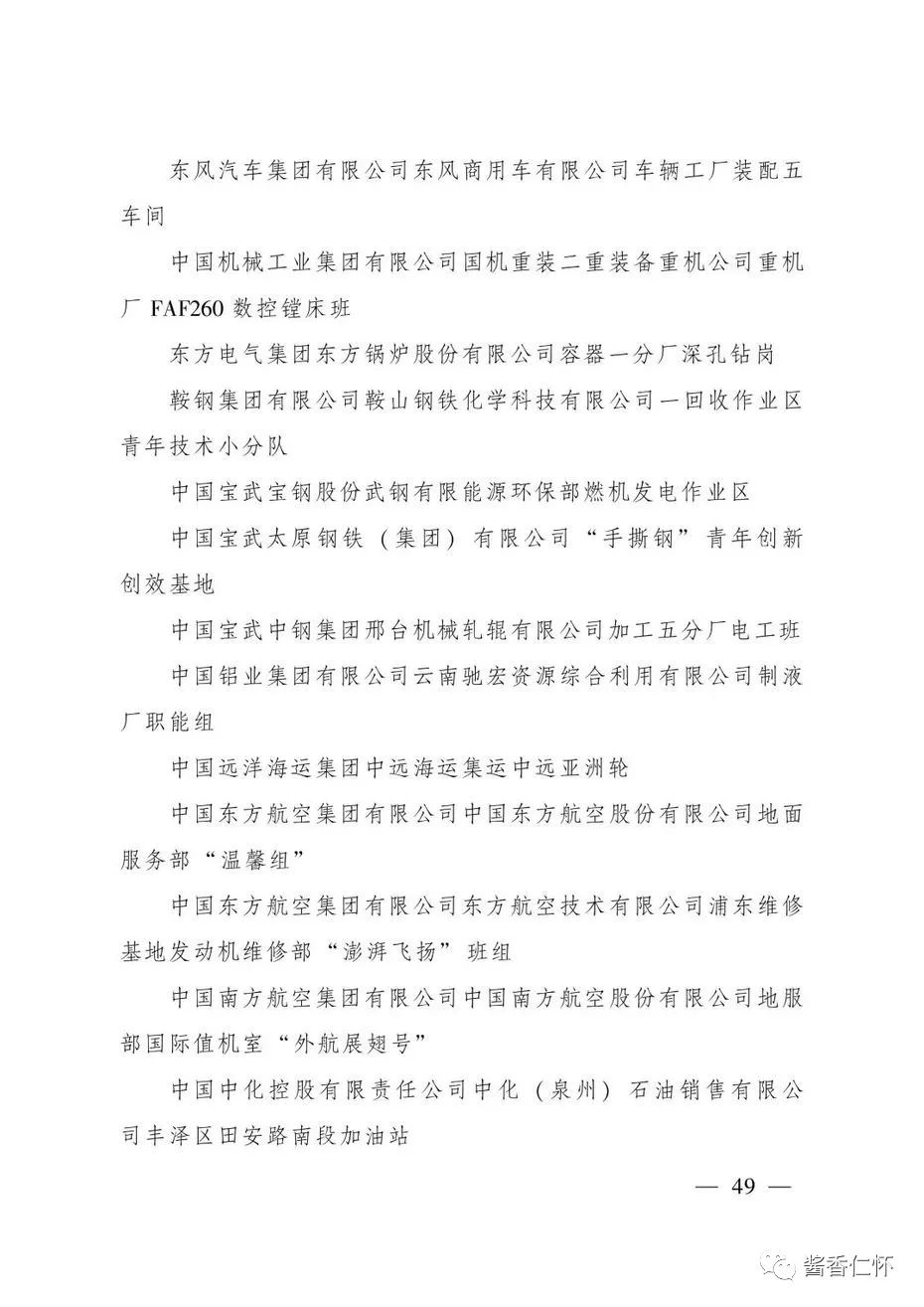 东风汽车集团有限公司东风商用车有限公司车辆工厂装配五车间

中国机械工业集团有限公司国机重装二重装备重机公司重机厂 FAF260 数控镗床班

东方电气集团东方锅炉股份有限公司容器一分厂深孔钻岗

鞍钢集团有限公司鞍山钢铁化学科技有限公司一回收作业区青年技术小分队

中国宝武宝钢股份武钢有限能源环保部燃机发电作业区

中国宝武太原钢铁（集团）有限公司“手撕钢”青年创新创效基地

中国宝武中钢集团邢台机械轧辊有限公司加工五分厂电工班

中国铝业集团有限公司云南驰宏资源综合利用有限公司制液厂职能组

中国远洋海运集团中远海运集运中远亚洲轮

中国东方航空集团有限公司中国东方航空股份有限公司地面服务部“温馨组”

中国东方航空集团有限公司东方航空技术有限公司浦东维修基地发动机维修部“澎湃飞扬”班组

中国南方航空集团有限公司中国南方航空股份有限公司地服部国际值机室“外航展翅号”

中国中化控股有限责任公司中化（泉州）石油销售有限公司丰泽区田安路南段加油站

— 49 —

酱香仁怀